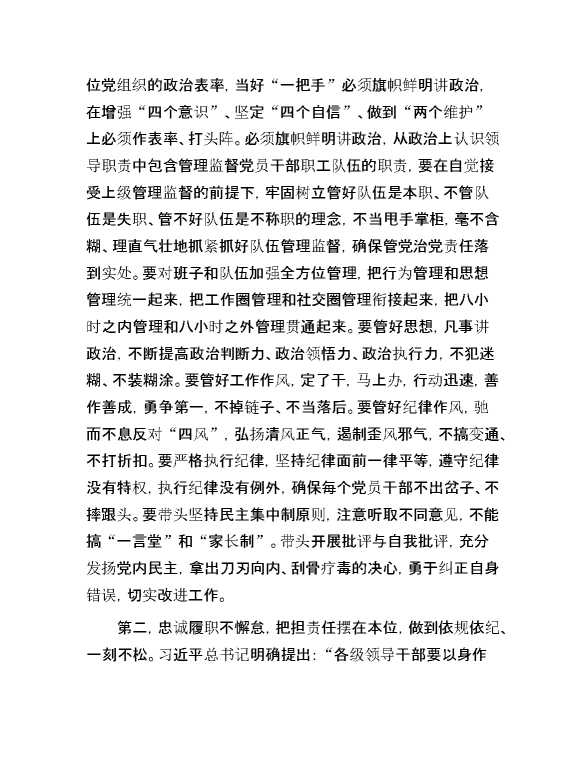 位党组织的政治表率，当好“一把手”必须旗帜鲜明讲政治，在增强“四个意识”、坚定“四个自信”、做到“两个维护”上必须作表率、打头阵。必须旗帜鲜明讲政治，从政治上认识领导职责中包含管理监督党员干部职工队伍的职责，要在自觉接受上级管理监督的前提下，牢固树立管好队伍是本职、不管队伍是失职、管不好队伍是不称职的理念，不当甩手掌柜，毫不含糊、理直气壮地抓紧抓好队伍管理监督，确保管党治党责任落到实处。要对班子和队伍加强全方位管理，把行为管理和思想管理统一起来，把工作圈管理和社交圈管理衔接起来，把八小时之内管理和八小时之外管理贯通起来。要管好思想，凡事讲政治，不断提高政治判断力、政治领悟力、政治执行力，不犯迷糊、不装糊涂。要管好工作作风，定了干，马上办，行动迅速，善作善成，勇争第一，不掉链子、不当落后。要管好纪律作风，驰而不息反对“四风”，弘扬清风正气，遏制歪风邪气，不搞变通、不打折扣。要严格执行纪律，坚持纪律面前一律平等，遵守纪律没有特权，执行纪律没有例外，确保每个党员干部不出岔子、不摔跟头。要带头坚持民主集中制原则，注意听取不同意见，不能搞“一言堂”和“家长制”。带头开展批评与自我批评，充分发扬党内民主，拿出刀刃向内、刮骨疗毒的决心，勇于纠正自身错误，切实改进工作。

第二，忠诚履职不懈怠，把担责任摆在本位，做到依规依纪、一刻不松。习近平总书记明确提出：“各级领导干部要以身作